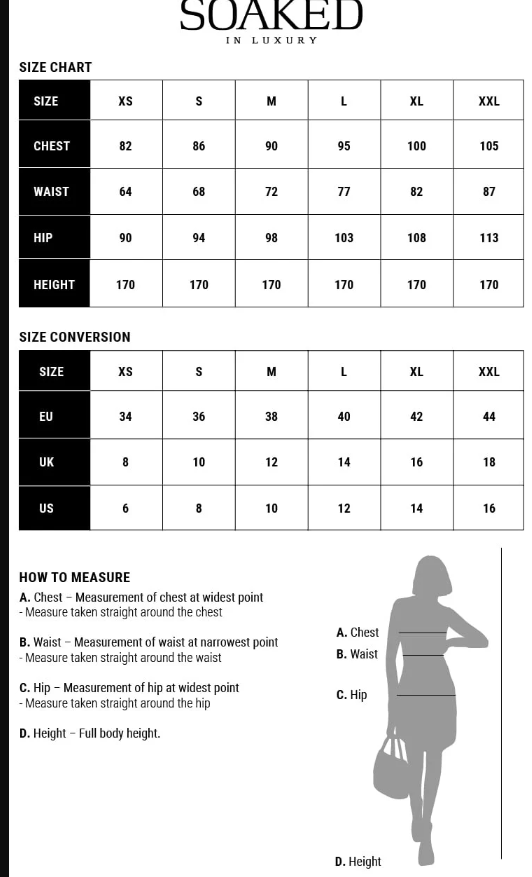 SOAKED
IN LUXURY

SIZE CHART

| SIZE | XS | S | M | L | XL | XXL |
|---|---|---|---|---|---|---|
| CHEST | 82 | 86 | 90 | 95 | 100 | 105 |
| WAIST | 64 | 68 | 72 | 77 | 82 | 87 |
| HIP | 90 | 94 | 98 | 103 | 108 | 113 |
| HEIGHT | 170 | 170 | 170 | 170 | 170 | 170 |

SIZE CONVERSION

| SIZE | XS | S | M | L | XL | XXL |
|---|---|---|---|---|---|---|
| EU | 34 | 36 | 38 | 40 | 42 | 44 |
| UK | 8 | 10 | 12 | 14 | 16 | 18 |
| US | 6 | 8 | 10 | 12 | 14 | 16 |

HOW TO MEASURE
A. Chest – Measurement of chest at widest point
- Measure taken straight around the chest

B. Waist – Measurement of waist at narrowest point
- Measure taken straight around the waist

C. Hip – Measurement of hip at widest point
- Measure taken straight around the hip

D. Height – Full body height.

A. Chest
B. Waist
C. Hip
D. Height